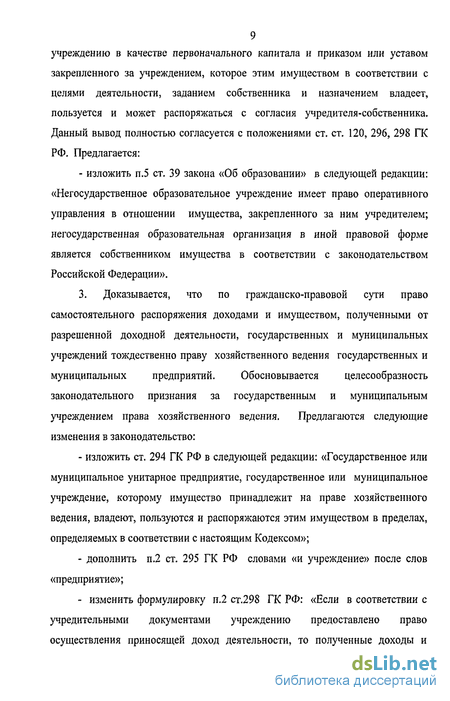 9

учреждению в качестве первоначального капитала и приказом или уставом закрепленного за учреждением, которое этим имуществом в соответствии с целями деятельности, заданием собственника и назначением владеет, пользуется и может распоряжаться с согласия учредителя-собственника. Данный вывод полностью согласуется с положениями ст. ст. 120, 296, 298 ГК РФ. Предлагается:

- изложить п.5 ст. 39 закона «Об образовании» в следующей редакции: «Негосударственное образовательное учреждение имеет право оперативного управления в отношении имущества, закрепленного за ним учредителем; негосударственная образовательная организация в иной правовой форме является собственником имущества в соответствии с законодательством Российской Федерации».

3. Доказывается, что по гражданско-правовой сути право самостоятельного распоряжения доходами и имуществом, полученными от разрешенной доходной деятельности, государственных и муниципальных учреждений тождественно праву хозяйственного ведения государственных и муниципальных предприятий. Обосновывается целесообразность законодательного признания за государственным и муниципальным учреждением права хозяйственного ведения. Предлагаются следующие изменения в законодательство:

- изложить ст. 294 ГК РФ в следующей редакции: «Государственное или муниципальное унитарное предприятие, государственное или муниципальное учреждение, которому имущество принадлежит на праве хозяйственного ведения, владеют, пользуются и распоряжаются этим имуществом в пределах, определяемых в соответствии с настоящим Кодексом»;

- дополнить п.2 ст. 295 ГК РФ словами «и учреждение» после слов «предприятие»;

- изменить формулировку п.2 ст.298 ГК РФ: «Если в соответствии с учредительными документами учреждению предоставлено право осуществления приносящей доход деятельности, то полученные доходы и

dsLib.net
библиотека диссертаций